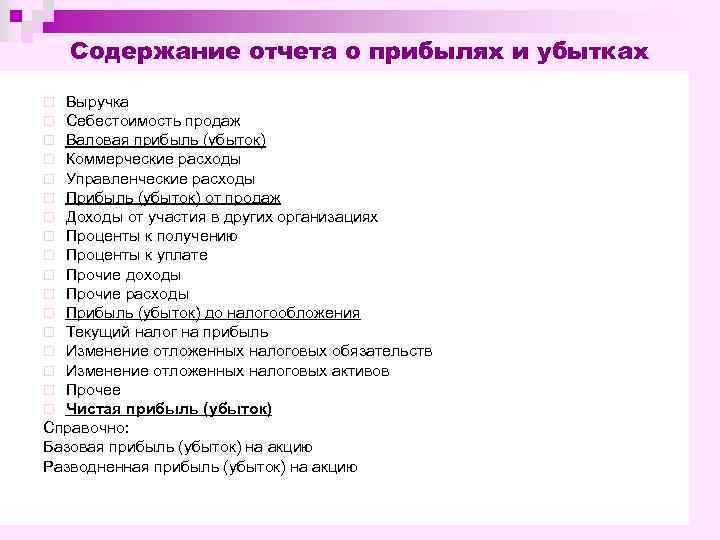 Содержание отчета о прибылях и убытках

Выручка
Себестоимость продаж
Валовая прибыль (убыток)
Коммерческие расходы
Управленческие расходы
Прибыль (убыток) от продаж
Доходы от участия в других организациях
Проценты к получению
Проценты к уплате
Прочие доходы
Прочие расходы
Прибыль (убыток) до налогообложения
Текущий налог на прибыль
Изменение отложенных налоговых обязательств
Изменение отложенных налоговых активов
Прочее
Чистая прибыль (убыток)
Справочно:
Базовая прибыль (убыток) на акцию
Разводненная прибыль (убыток) на акцию